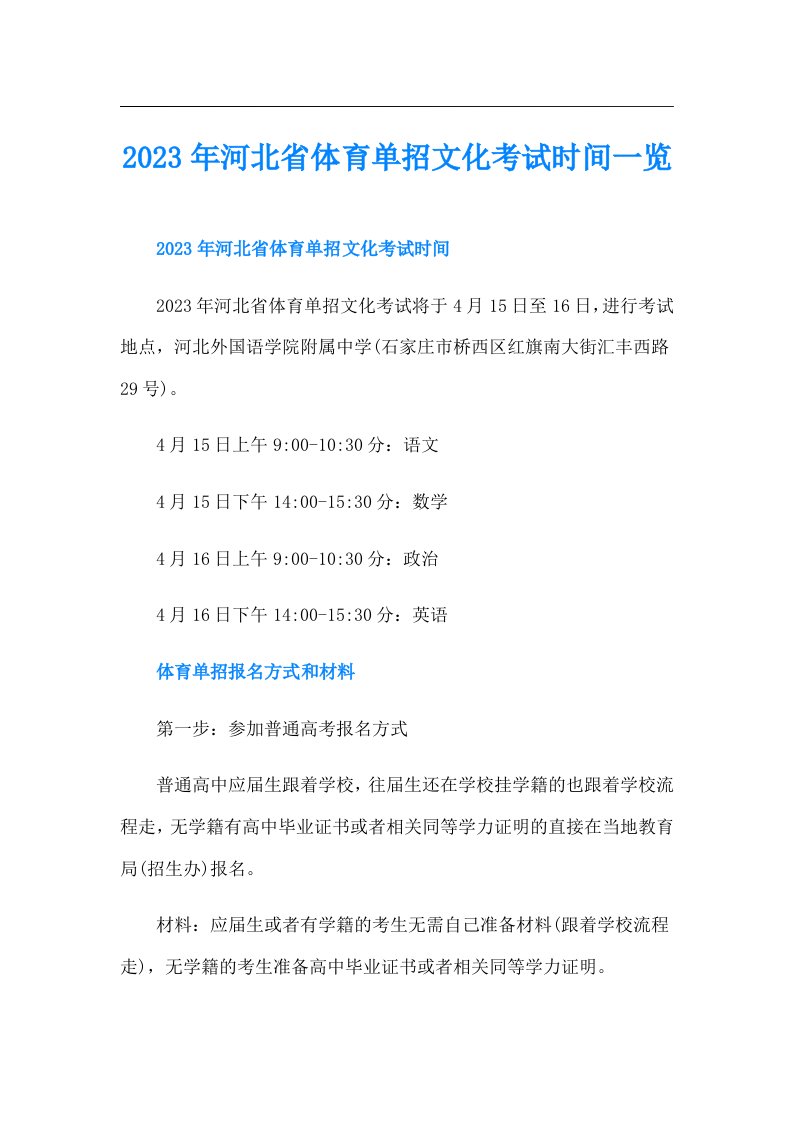 2023年河北省体育单招文化考试时间一览

2023年河北省体育单招文化考试时间

2023年河北省体育单招文化考试将于4月15日至16日，进行考试地点，河北外国语学院附属中学(石家庄市桥西区红旗南大街汇丰西路29号)。

4月15日上午9:00-10:30分：语文

4月15日下午14:00-15:30分：数学

4月16日上午9:00-10:30分：政治

4月16日下午14:00-15:30分：英语

体育单招报名方式和材料

第一步：参加普通高考报名方式

普通高中应届生跟着学校，往届生还在学校挂学籍的也跟着学校流程走，无学籍有高中毕业证书或者相关同等学力证明的直接在当地教育局(招生办)报名。

材料：应届生或者有学籍的考生无需自己准备材料(跟着学校流程走)，无学籍的考生准备高中毕业证书或者相关同等学力证明。